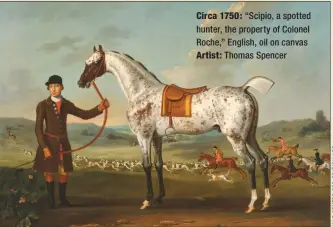 **Circa 1750:** "Scipio, a spotted hunter, the property of Colonel Roche," English, oil on canvas
**Artist:** Thomas Spencer